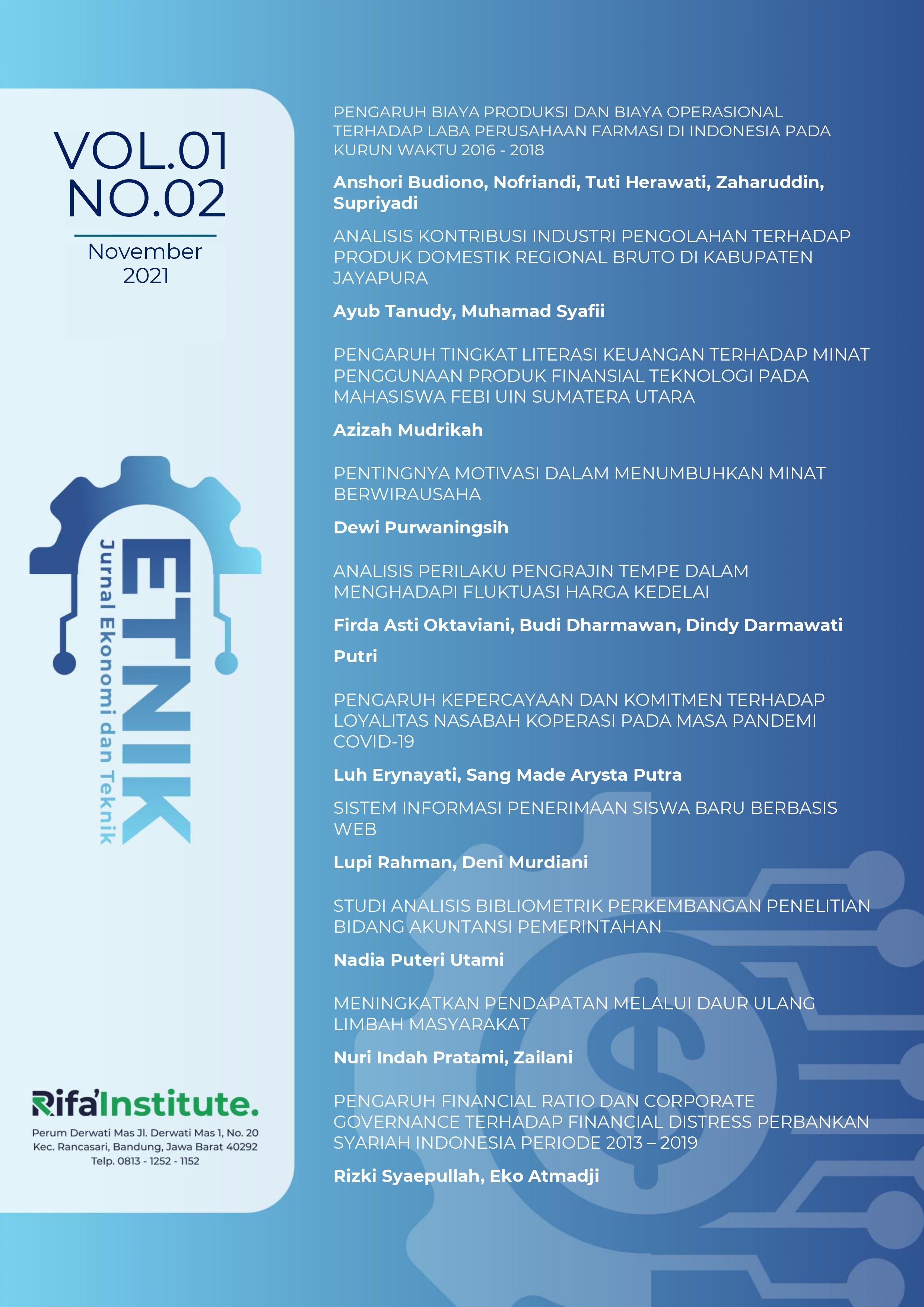 VOL.01
NO.02

November
2021

ETNIK
Jurnal Ekonomi dan Teknik

Rifa'Institute.

Perum Derwati Mas Jl. Derwati Mas 1, No. 20
Kec. Rancasari, Bandung, Jawa Barat 40292
Telp. 0813 - 1252 - 1152

PENGARUH BIAYA PRODUKSI DAN BIAYA OPERASIONAL TERHADAP LABA PERUSAHAAN FARMASI DI INDONESIA PADA KURUN WAKTU 2016 - 2018

Anshori Budiono, Nofriandi, Tuti Herawati, Zaharuddin, Supriyadi

ANALISIS KONTRIBUSI INDUSTRI PENGOLAHAN TERHADAP PRODUK DOMESTIK REGIONAL BRUTO DI KABUPATEN JAYAPURA

Ayub Tanudy, Muhamad Syafii

PENGARUH TINGKAT LITERASI KEUANGAN TERHADAP MINAT PENGGUNAAN PRODUK FINANSIAL TEKNOLOGI PADA MAHASISWA FEBI UIN SUMATERA UTARA

Azizah Mudrikah

PENTINGNYA MOTIVASI DALAM MENUMBUHKAN MINAT BERWIRAUSAHA

Dewi Purwaningsih

ANALISIS PERILAKU PENGRAJIN TEMPE DALAM MENGHADAPI FLUKTUASI HARGA KEDELAI

Firda Asti Oktaviani, Budi Dharmawan, Dindy Darmawati Putri

PENGARUH KEPERCAYAAN DAN KOMITMEN TERHADAP LOYALITAS NASABAH KOPERASI PADA MASA PANDEMI COVID-19

Luh Erynayati, Sang Made Arysta Putra

SISTEM INFORMASI PENERIMAAN SISWA BARU BERBASIS WEB

Lupi Rahman, Deni Murdiani

STUDI ANALISIS BIBLIOMETRIK PERKEMBANGAN PENELITIAN BIDANG AKUNTANSI PEMERINTAHAN

Nadia Puteri Utami

MENINGKATKAN PENDAPATAN MELALUI DAUR ULANG LIMBAH MASYARAKAT

Nuri Indah Pratami, Zailani

PENGARUH FINANCIAL RATIO DAN CORPORATE GOVERNANCE TERHADAP FINANCIAL DISTRESS PERBANKAN SYARIAH INDONESIA PERIODE 2013 – 2019

Rizki Syaepullah, Eko Atmadji